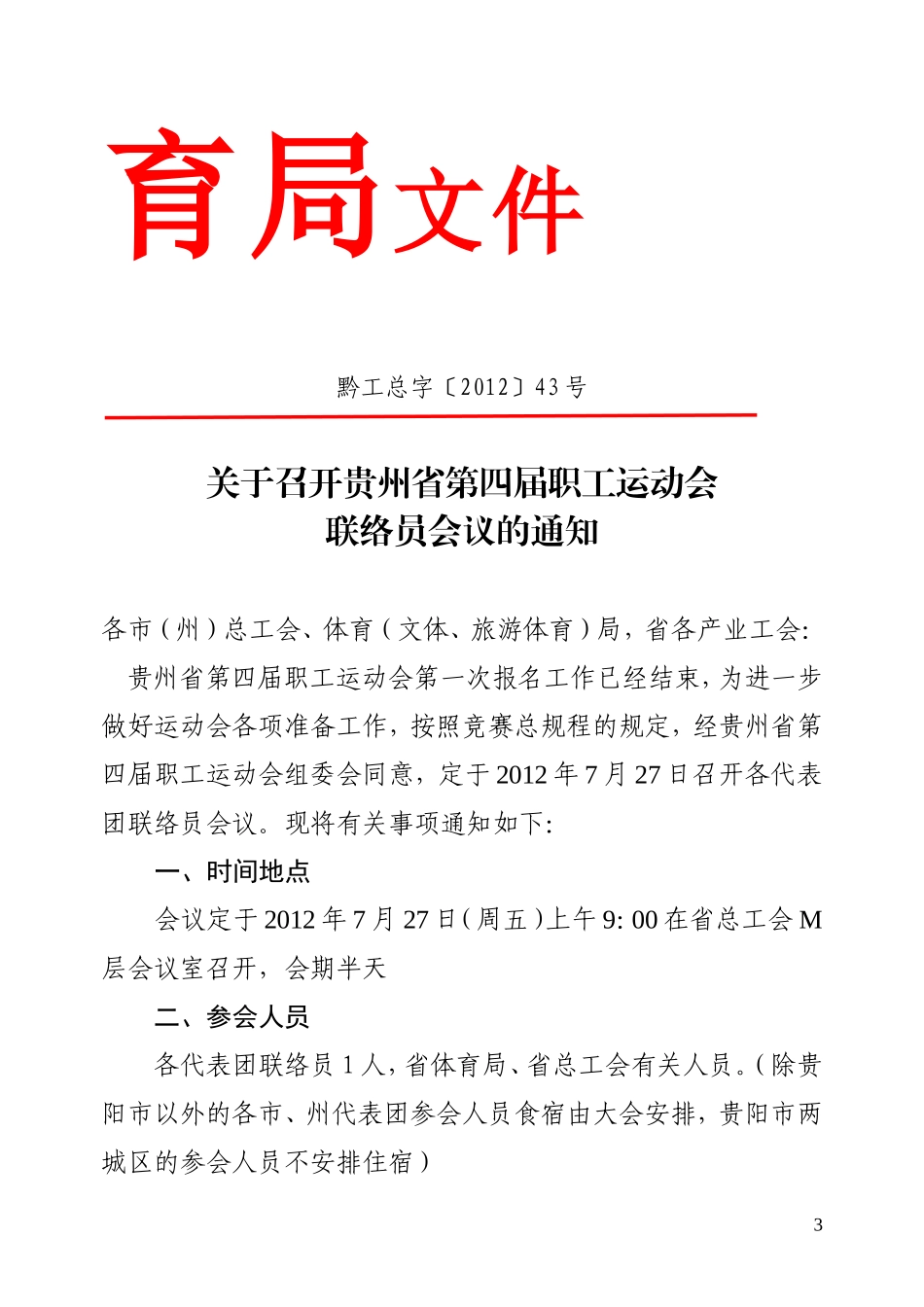 育局文件

黔工总字〔2012〕43号

关于召开贵州省第四届职工运动会
联络员会议的通知

各市（州）总工会、体育（文体、旅游体育）局，省各产业工会：

贵州省第四届职工运动会第一次报名工作已经结束，为进一步做好运动会各项准备工作，按照竞赛总规程的规定，经贵州省第四届职工运动会组委会同意，定于2012年7月27日召开各代表团联络员会议。现将有关事项通知如下：

一、时间地点

会议定于2012年7月27日（周五）上午9：00在省总工会M层会议室召开，会期半天

二、参会人员

各代表团联络员1人，省体育局、省总工会有关人员。（除贵阳市以外的各市、州代表团参会人员食宿由大会安排，贵阳市两城区的参会人员不安排住宿）

3